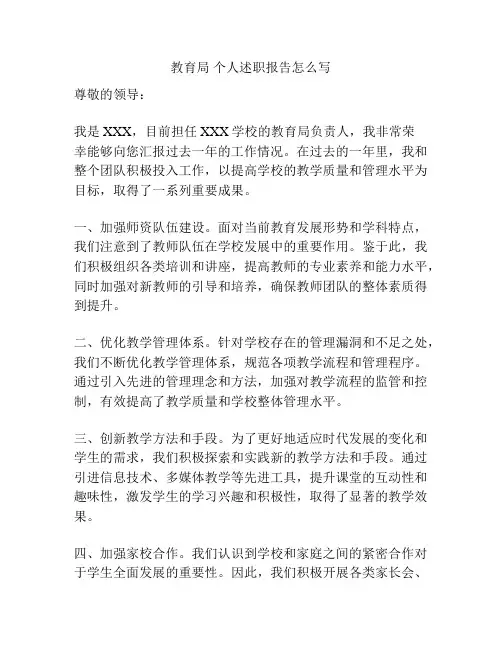 教育局 个人述职报告怎么写

尊敬的领导：

我是 XXX，目前担任 XXX 学校的教育局负责人，我非常荣幸能够向您汇报过去一年的工作情况。在过去的一年里，我和整个团队积极投入工作，以提高学校的教学质量和管理水平为目标，取得了一系列重要成果。

一、加强师资队伍建设。面对当前教育发展形势和学科特点，我们注意到了教师队伍在学校发展中的重要作用。鉴于此，我们积极组织各类培训和讲座，提高教师的专业素养和能力水平，同时加强对新教师的引导和培养，确保教师团队的整体素质得到提升。

二、优化教学管理体系。针对学校存在的管理漏洞和不足之处，我们不断优化教学管理体系，规范各项教学流程和管理程序。通过引入先进的管理理念和方法，加强对教学流程的监管和控制，有效提高了教学质量和学校整体管理水平。

三、创新教学方法和手段。为了更好地适应时代发展的变化和学生的需求，我们积极探索和实践新的教学方法和手段。通过引进信息技术、多媒体教学等先进工具，提升课堂的互动性和趣味性，激发学生的学习兴趣和积极性，取得了显著的教学效果。

四、加强家校合作。我们认识到学校和家庭之间的紧密合作对于学生全面发展的重要性。因此，我们积极开展各类家长会、